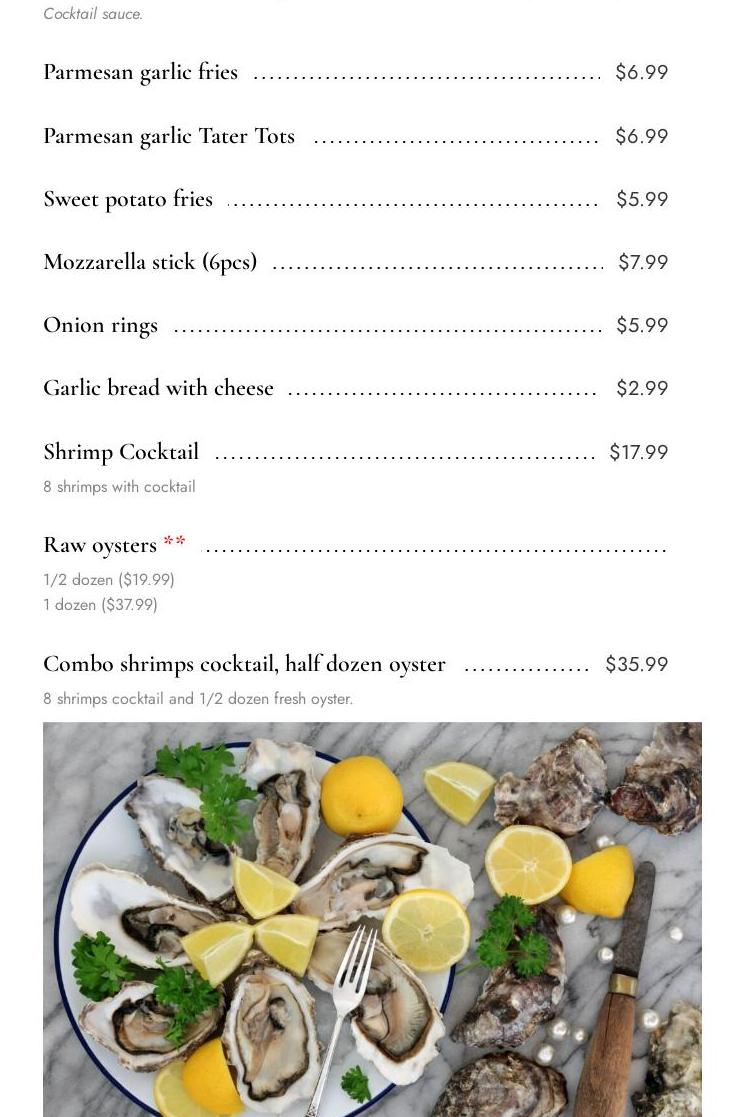 Cocktail sauce.

Parmesan garlic fries $6.99

Parmesan garlic Tater Tots $6.99

Sweet potato fries $5.99

Mozzarella stick (6pcs) $7.99

Onion rings $5.99

Garlic bread with cheese $2.99

Shrimp Cocktail $17.99

8 shrimps with cocktail

Raw oysters **

1/2 dozen ($19.99)
1 dozen ($37.99)

Combo shrimps cocktail, half dozen oyster $35.99

8 shrimps cocktail and 1/2 dozen fresh oyster.